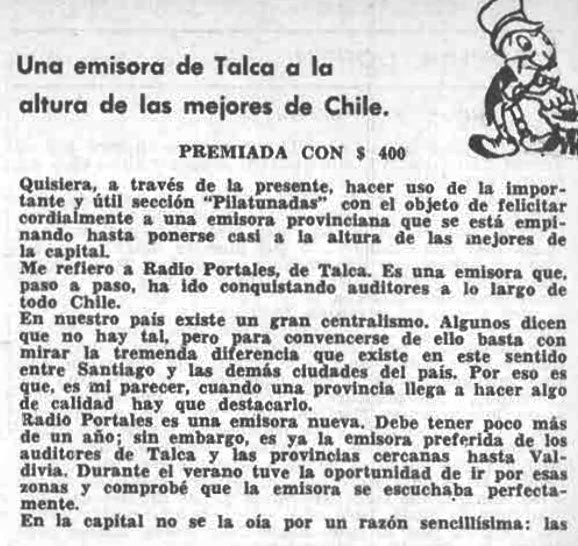 Una emisora de Talca a la altura de las mejores de Chile.

PREMIADA CON $ 400

Quisiera, a través de la presente, hacer uso de la importante y útil sección "Pilatunadas" con el objeto de felicitar cordialmente a una emisora provinciana que se está empinando hasta ponerse casi a la altura de las mejores de la capital.
Me refiero a Radio Portales, de Talca. Es una emisora que, paso a paso, ha ido conquistando auditores a lo largo de todo Chile.
En nuestro país existe un gran centralismo. Algunos dicen que no hay tal, pero para convencerse de ello basta con mirar la tremenda diferencia que existe en este sentido entre Santiago y las demás ciudades del país. Por eso es que, es mi parecer, cuando una provincia llega a hacer algo de calidad hay que destacarlo.
Radio Portales es una emisora nueva. Debe tener poco más de un año; sin embargo, es ya la emisora preferida de los auditores de Talca y las provincias cercanas hasta Valdivia. Durante el verano tuve la oportunidad de ir por esas zonas y comprobé que la emisora se escuchaba perfectamente.
En la capital no se la oía por un razón sencillísima: las